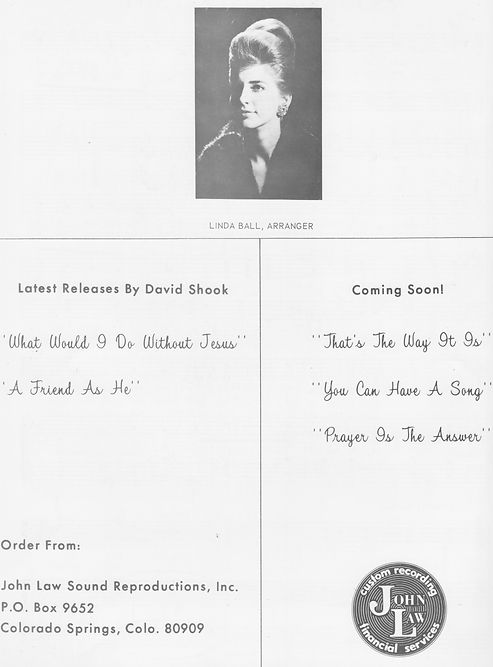 LINDA BALL, ARRANGER

Latest Releases By David Shook

"What Would I Do Without Jesus"

"A Friend As He"

Order From:

John Law Sound Reproductions, Inc.
P.O. Box 9652
Colorado Springs, Colo. 80909

Coming Soon!

"That's The Way It Is"

"You Can Have A Song"

"Prayer Is The Answer"

custom recording
JOHN LAW
financial services